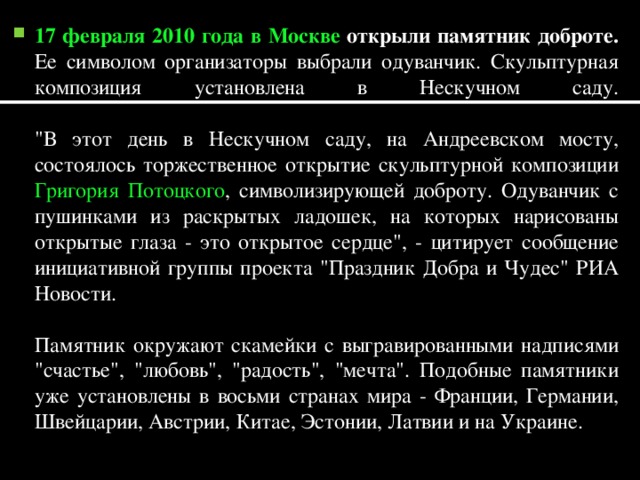 17 февраля 2010 года в Москве открыли памятник доброте. Ее символом организаторы выбрали одуванчик. Скульптурная композиция установлена в Нескучном саду.

"В этот день в Нескучном саду, на Андреевском мосту, состоялось торжественное открытие скульптурной композиции Григория Потоцкого, символизирующей доброту. Одуванчик с пушинками из раскрытых ладошек, на которых нарисованы открытые глаза - это открытое сердце", - цитирует сообщение инициативной группы проекта "Праздник Добра и Чудес" РИА Новости.

Памятник окружают скамейки с выгравированными надписями "счастье", "любовь", "радость", "мечта". Подобные памятники уже установлены в восьми странах мира - Франции, Германии, Швейцарии, Австрии, Китае, Эстонии, Латвии и на Украине.